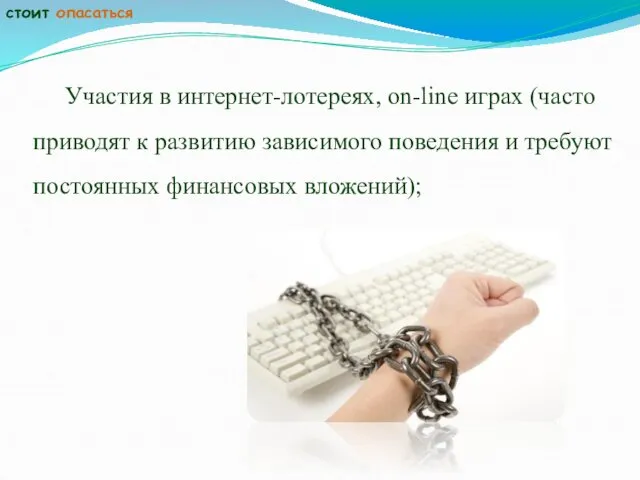 стоит опасаться

Участия в интернет-лотереях, on-line играх (часто приводят к развитию зависимого поведения и требуют постоянных финансовых вложений);